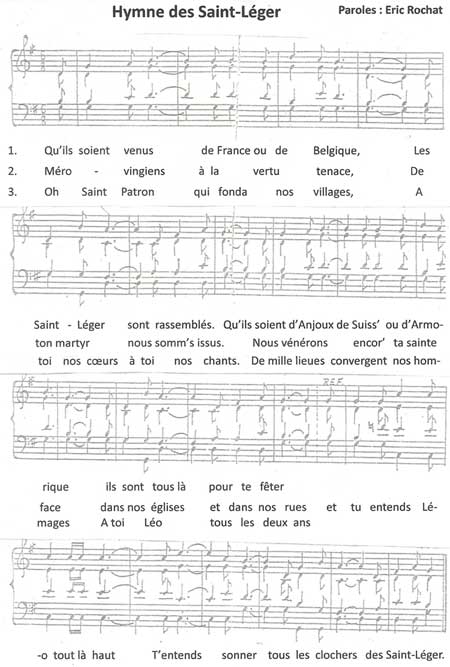 Hymne des Saint-Léger

Paroles : Eric Rochat

1. Qu'ils soient venus de France ou de Belgique, Les
2. Méro - vingiens à la vertu tenace, De
3. Oh Saint Patron qui fonda nos villages, A

Saint - Léger sont rassemblés. Qu'ils soient d'Anjoux de Suiss' ou d'Armo-
ton martyr nous somm's issus. Nous vénérons encor' ta sainte
toi nos cœurs à toi nos chants. De mille lieues convergent nos hom-

rique ils sont tous là pour te fêter
face dans nos églises et dans nos rues et tu entends Lé-
mages A toi Léo tous les deux ans

-o tout là haut T'entends sonner tous les clochers des Saint-Léger.